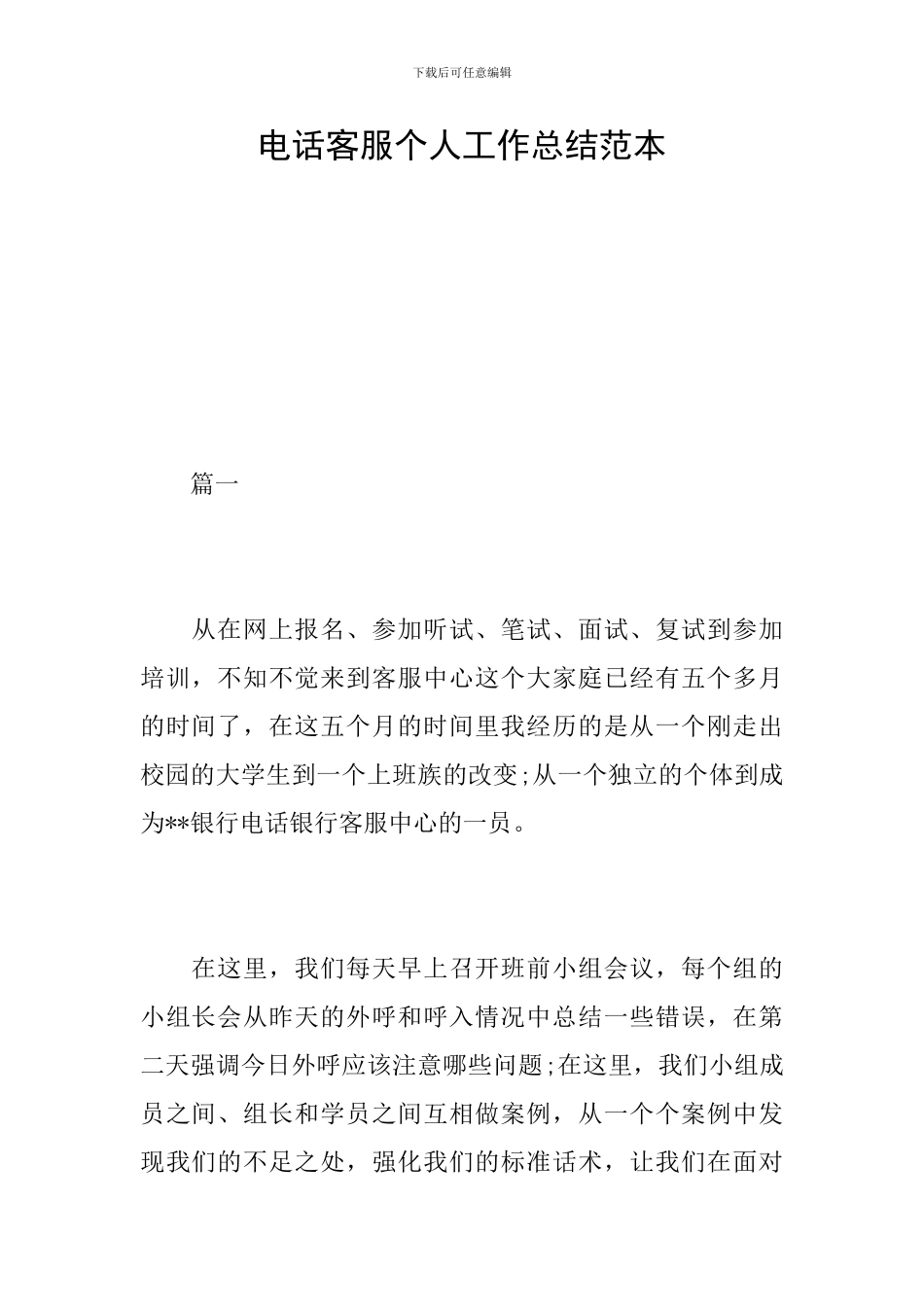 下载后可任意编辑

电话客服个人工作总结范本

篇一

从在网上报名、参加听试、笔试、面试、复试到参加培训，不知不觉来到客服中心这个大家庭已经有五个多月的时间了，在这五个月的时间里我经历的是从一个刚走出校园的大学生到一个上班族的改变;从一个独立的个体到成为**银行电话银行客服中心的一员。

在这里，我们每天早上召开班前小组会议，每个组的小组长会从昨天的外呼和呼入情况中总结一些错误，在第二天强调今日外呼应该注意哪些问题;在这里，我们小组成员之间、组长和学员之间互相做案例，从一个个案例中发现我们的不足之处，强化我们的标准话术，让我们在面对